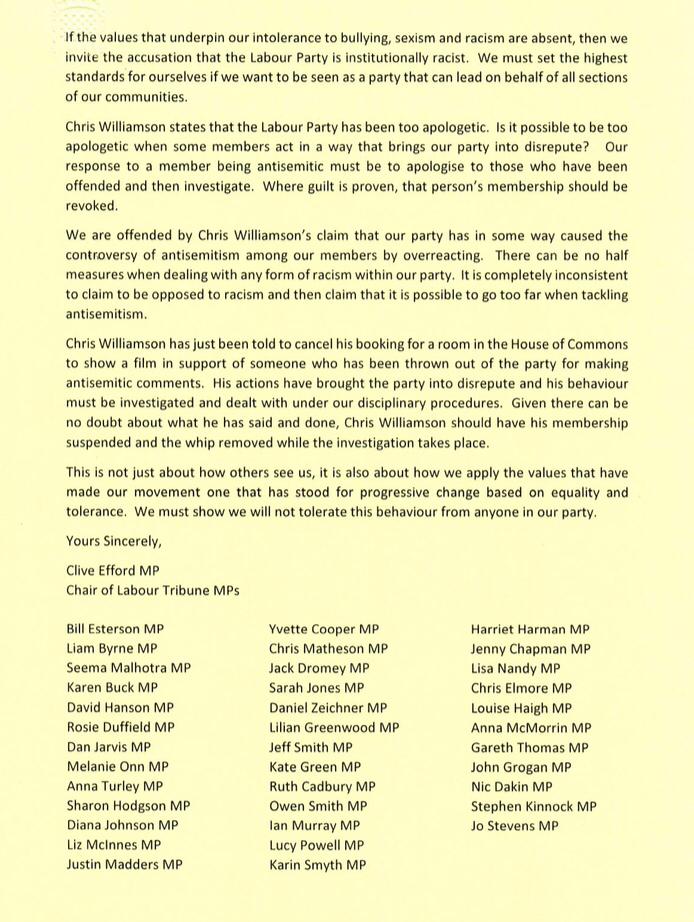 If the values that underpin our intolerance to bullying, sexism and racism are absent, then we invite the accusation that the Labour Party is institutionally racist. We must set the highest standards for ourselves if we want to be seen as a party that can lead on behalf of all sections of our communities.

Chris Williamson states that the Labour Party has been too apologetic. Is it possible to be too apologetic when some members act in a way that brings our party into disrepute? Our response to a member being antisemitic must be to apologise to those who have been offended and then investigate. Where guilt is proven, that person's membership should be revoked.

We are offended by Chris Williamson's claim that our party has in some way caused the controversy of antisemitism among our members by overreacting. There can be no half measures when dealing with any form of racism within our party. It is completely inconsistent to claim to be opposed to racism and then claim that it is possible to go too far when tackling antisemitism.

Chris Williamson has just been told to cancel his booking for a room in the House of Commons to show a film in support of someone who has been thrown out of the party for making antisemitic comments. His actions have brought the party into disrepute and his behaviour must be investigated and dealt with under our disciplinary procedures. Given there can be no doubt about what he has said and done, Chris Williamson should have his membership suspended and the whip removed while the investigation takes place.

This is not just about how others see us, it is also about how we apply the values that have made our movement one that has stood for progressive change based on equality and tolerance. We must show we will not tolerate this behaviour from anyone in our party.

Yours Sincerely,

Clive Efford MP
Chair of Labour Tribune MPs

Bill Esterson MP
Liam Byrne MP
Seema Malhotra MP
Karen Buck MP
David Hanson MP
Rosie Duffield MP
Dan Jarvis MP
Melanie Onn MP
Anna Turley MP
Sharon Hodgson MP
Diana Johnson MP
Liz McInnes MP
Justin Madders MP

Yvette Cooper MP
Chris Matheson MP
Jack Dromey MP
Sarah Jones MP
Daniel Zeichner MP
Lilian Greenwood MP
Jeff Smith MP
Kate Green MP
Ruth Cadbury MP
Owen Smith MP
Ian Murray MP
Lucy Powell MP
Karin Smyth MP

Harriet Harman MP
Jenny Chapman MP
Lisa Nandy MP
Chris Elmore MP
Louise Haigh MP
Anna McMorrin MP
Gareth Thomas MP
John Grogan MP
Nic Dakin MP
Stephen Kinnock MP
Jo Stevens MP